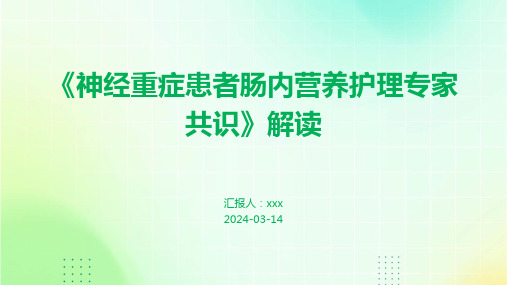 《神经重症患者肠内营养护理专家共识》解读

汇报人：xxx
2024-03-14